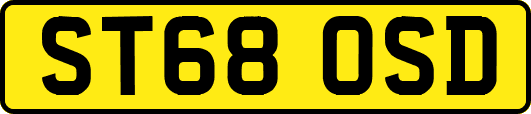 ST68 OSD